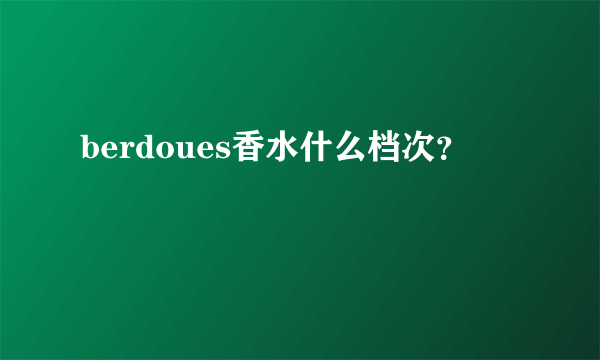 berdoues香水什么档次?